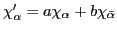 $\chi'_{\alpha} = a\chi_{\alpha} + b\chi_{\bar{\alpha}}$